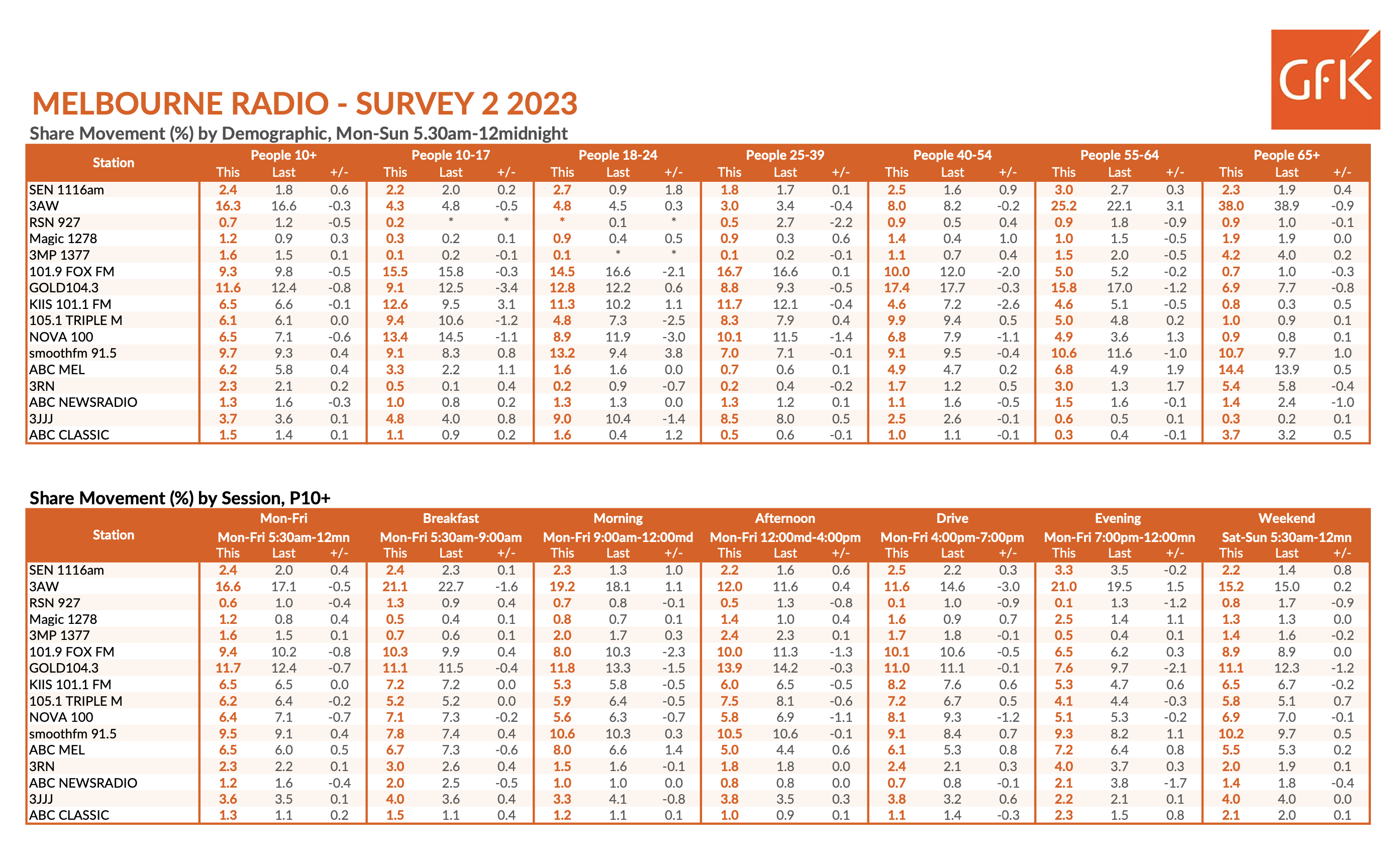 GfK

MELBOURNE RADIO - SURVEY 2 2023

Share Movement (%) by Demographic, Mon-Sun 5.30am-12midnight

| Station | People 10+ This | Last | +/- | People 10-17 This | Last | +/- | People 18-24 This | Last | +/- | People 25-39 This | Last | +/- | People 40-54 This | Last | +/- | People 55-64 This | Last | +/- | People 65+ This | Last | +/- |
|---|---|---|---|---|---|---|---|---|---|---|---|---|---|---|---|---|---|---|---|---|---|
| SEN 1116am | 2.4 | 1.8 | 0.6 | 2.2 | 2.0 | 0.2 | 2.7 | 0.9 | 1.8 | 1.8 | 1.7 | 0.1 | 2.5 | 1.6 | 0.9 | 3.0 | 2.7 | 0.3 | 2.3 | 1.9 | 0.4 |
| 3AW | 16.3 | 16.6 | -0.3 | 4.3 | 4.8 | -0.5 | 4.8 | 4.5 | 0.3 | 3.0 | 3.4 | -0.4 | 8.0 | 8.2 | -0.2 | 25.2 | 22.1 | 3.1 | 38.0 | 38.9 | -0.9 |
| RSN 927 | 0.7 | 1.2 | -0.5 | 0.2 | * | * | * | 0.1 | * | 0.5 | 2.7 | -2.2 | 0.9 | 0.5 | 0.4 | 0.9 | 1.8 | -0.9 | 0.9 | 1.0 | -0.1 |
| Magic 1278 | 1.2 | 0.9 | 0.3 | 0.3 | 0.2 | 0.1 | 0.9 | 0.4 | 0.5 | 0.9 | 0.3 | 0.6 | 1.4 | 0.4 | 1.0 | 1.0 | 1.5 | -0.5 | 1.9 | 1.9 | 0.0 |
| 3MP 1377 | 1.6 | 1.5 | 0.1 | 0.1 | 0.2 | -0.1 | 0.1 | * | * | 0.1 | 0.2 | -0.1 | 1.1 | 0.7 | 0.4 | 1.5 | 2.0 | -0.5 | 4.2 | 4.0 | 0.2 |
| 101.9 FOX FM | 9.3 | 9.8 | -0.5 | 15.5 | 15.8 | -0.3 | 14.5 | 16.6 | -2.1 | 16.7 | 16.6 | 0.1 | 10.0 | 12.0 | -2.0 | 5.0 | 5.2 | -0.2 | 0.7 | 1.0 | -0.3 |
| GOLD104.3 | 11.6 | 12.4 | -0.8 | 9.1 | 12.5 | -3.4 | 12.8 | 12.2 | 0.6 | 8.8 | 9.3 | -0.5 | 17.4 | 17.7 | -0.3 | 15.8 | 17.0 | -1.2 | 6.9 | 7.7 | -0.8 |
| KIIS 101.1 FM | 6.5 | 6.6 | -0.1 | 12.6 | 9.5 | 3.1 | 11.3 | 10.2 | 1.1 | 11.7 | 12.1 | -0.4 | 4.6 | 7.2 | -2.6 | 4.6 | 5.1 | -0.5 | 0.8 | 0.3 | 0.5 |
| 105.1 TRIPLE M | 6.1 | 6.1 | 0.0 | 9.4 | 10.6 | -1.2 | 4.8 | 7.3 | -2.5 | 8.3 | 7.9 | 0.4 | 9.9 | 9.4 | 0.5 | 5.0 | 4.8 | 0.2 | 1.0 | 0.9 | 0.1 |
| NOVA 100 | 6.5 | 7.1 | -0.6 | 13.4 | 14.5 | -1.1 | 8.9 | 11.9 | -3.0 | 10.1 | 11.5 | -1.4 | 6.8 | 7.9 | -1.1 | 4.9 | 3.6 | 1.3 | 0.9 | 0.8 | 0.1 |
| smoothfm 91.5 | 9.7 | 9.3 | 0.4 | 9.1 | 8.3 | 0.8 | 13.2 | 9.4 | 3.8 | 7.0 | 7.1 | -0.1 | 9.1 | 9.5 | -0.4 | 10.6 | 11.6 | -1.0 | 10.7 | 9.7 | 1.0 |
| ABC MEL | 6.2 | 5.8 | 0.4 | 3.3 | 2.2 | 1.1 | 1.6 | 1.6 | 0.0 | 0.7 | 0.6 | 0.1 | 4.9 | 4.7 | 0.2 | 6.8 | 4.9 | 1.9 | 14.4 | 13.9 | 0.5 |
| 3RN | 2.3 | 2.1 | 0.2 | 0.5 | 0.1 | 0.4 | 0.2 | 0.9 | -0.7 | 0.2 | 0.4 | -0.2 | 1.7 | 1.2 | 0.5 | 3.0 | 1.3 | 1.7 | 5.4 | 5.8 | -0.4 |
| ABC NEWSRADIO | 1.3 | 1.6 | -0.3 | 1.0 | 0.8 | 0.2 | 1.3 | 1.3 | 0.0 | 1.3 | 1.2 | 0.1 | 1.1 | 1.6 | -0.5 | 1.5 | 1.6 | -0.1 | 1.4 | 2.4 | -1.0 |
| 3JJJ | 3.7 | 3.6 | 0.1 | 4.8 | 4.0 | 0.8 | 9.0 | 10.4 | -1.4 | 8.5 | 8.0 | 0.5 | 2.5 | 2.6 | -0.1 | 0.6 | 0.5 | 0.1 | 0.3 | 0.2 | 0.1 |
| ABC CLASSIC | 1.5 | 1.4 | 0.1 | 1.1 | 0.9 | 0.2 | 1.6 | 0.4 | 1.2 | 0.5 | 0.6 | -0.1 | 1.0 | 1.1 | -0.1 | 0.3 | 0.4 | -0.1 | 3.7 | 3.2 | 0.5 |

Share Movement (%) by Session, P10+

| Station | Mon-Fri Mon-Fri 5:30am-12mn This | Last | +/- | Breakfast Mon-Fri 5:30am-9:00am This | Last | +/- | Morning Mon-Fri 9:00am-12:00md This | Last | +/- | Afternoon Mon-Fri 12:00md-4:00pm This | Last | +/- | Drive Mon-Fri 4:00pm-7:00pm This | Last | +/- | Evening Mon-Fri 7:00pm-12:00mn This | Last | +/- | Weekend Sat-Sun 5:30am-12mn This | Last | +/- |
|---|---|---|---|---|---|---|---|---|---|---|---|---|---|---|---|---|---|---|---|---|---|
| SEN 1116am | 2.4 | 2.0 | 0.4 | 2.4 | 2.3 | 0.1 | 2.3 | 1.3 | 1.0 | 2.2 | 1.6 | 0.6 | 2.5 | 2.2 | 0.3 | 3.3 | 3.5 | -0.2 | 2.2 | 1.4 | 0.8 |
| 3AW | 16.6 | 17.1 | -0.5 | 21.1 | 22.7 | -1.6 | 19.2 | 18.1 | 1.1 | 12.0 | 11.6 | 0.4 | 11.6 | 14.6 | -3.0 | 21.0 | 19.5 | 1.5 | 15.2 | 15.0 | 0.2 |
| RSN 927 | 0.6 | 1.0 | -0.4 | 1.3 | 0.9 | 0.4 | 0.7 | 0.8 | -0.1 | 0.5 | 1.3 | -0.8 | 0.1 | 1.0 | -0.9 | 0.1 | 1.3 | -1.2 | 0.8 | 1.7 | -0.9 |
| Magic 1278 | 1.2 | 0.8 | 0.4 | 0.5 | 0.4 | 0.1 | 0.8 | 0.7 | 0.1 | 1.4 | 1.0 | 0.4 | 1.6 | 0.9 | 0.7 | 2.5 | 1.4 | 1.1 | 1.3 | 1.3 | 0.0 |
| 3MP 1377 | 1.6 | 1.5 | 0.1 | 0.7 | 0.6 | 0.1 | 2.0 | 1.7 | 0.3 | 2.4 | 2.3 | 0.1 | 1.7 | 1.8 | -0.1 | 0.5 | 0.4 | 0.1 | 1.4 | 1.6 | -0.2 |
| 101.9 FOX FM | 9.4 | 10.2 | -0.8 | 10.3 | 9.9 | 0.4 | 8.0 | 10.3 | -2.3 | 10.0 | 11.3 | -1.3 | 10.1 | 10.6 | -0.5 | 6.5 | 6.2 | 0.3 | 8.9 | 8.9 | 0.0 |
| GOLD104.3 | 11.7 | 12.4 | -0.7 | 11.1 | 11.5 | -0.4 | 11.8 | 13.3 | -1.5 | 13.9 | 14.2 | -0.3 | 11.0 | 11.1 | -0.1 | 7.6 | 9.7 | -2.1 | 11.1 | 12.3 | -1.2 |
| KIIS 101.1 FM | 6.5 | 6.5 | 0.0 | 7.2 | 7.2 | 0.0 | 5.3 | 5.8 | -0.5 | 6.0 | 6.5 | -0.5 | 8.2 | 7.6 | 0.6 | 5.3 | 4.7 | 0.6 | 6.5 | 6.7 | -0.2 |
| 105.1 TRIPLE M | 6.2 | 6.4 | -0.2 | 5.2 | 5.2 | 0.0 | 5.9 | 6.4 | -0.5 | 7.5 | 8.1 | -0.6 | 7.2 | 6.7 | 0.5 | 4.1 | 4.4 | -0.3 | 5.8 | 5.1 | 0.7 |
| NOVA 100 | 6.4 | 7.1 | -0.7 | 7.1 | 7.3 | -0.2 | 5.6 | 6.3 | -0.7 | 5.8 | 6.9 | -1.1 | 8.1 | 9.3 | -1.2 | 5.1 | 5.3 | -0.2 | 6.9 | 7.0 | -0.1 |
| smoothfm 91.5 | 9.5 | 9.1 | 0.4 | 7.8 | 7.4 | 0.4 | 10.6 | 10.3 | 0.3 | 10.5 | 10.6 | -0.1 | 9.1 | 8.4 | 0.7 | 9.3 | 8.2 | 1.1 | 10.2 | 9.7 | 0.5 |
| ABC MEL | 6.5 | 6.0 | 0.5 | 6.7 | 7.3 | -0.6 | 8.0 | 6.6 | 1.4 | 5.0 | 4.4 | 0.6 | 6.1 | 5.3 | 0.8 | 7.2 | 6.4 | 0.8 | 5.5 | 5.3 | 0.2 |
| 3RN | 2.3 | 2.2 | 0.1 | 3.0 | 2.6 | 0.4 | 1.5 | 1.6 | -0.1 | 1.8 | 1.8 | 0.0 | 2.4 | 2.1 | 0.3 | 4.0 | 3.7 | 0.3 | 2.0 | 1.9 | 0.1 |
| ABC NEWSRADIO | 1.2 | 1.6 | -0.4 | 2.0 | 2.5 | -0.5 | 1.0 | 1.0 | 0.0 | 0.8 | 0.8 | 0.0 | 0.7 | 0.8 | -0.1 | 2.1 | 3.8 | -1.7 | 1.4 | 1.8 | -0.4 |
| 3JJJ | 3.6 | 3.5 | 0.1 | 4.0 | 3.6 | 0.4 | 3.3 | 4.1 | -0.8 | 3.8 | 3.5 | 0.3 | 3.8 | 3.2 | 0.6 | 2.2 | 2.1 | 0.1 | 4.0 | 4.0 | 0.0 |
| ABC CLASSIC | 1.3 | 1.1 | 0.2 | 1.5 | 1.1 | 0.4 | 1.2 | 1.1 | 0.1 | 1.0 | 0.9 | 0.1 | 1.1 | 1.4 | -0.3 | 2.3 | 1.5 | 0.8 | 2.1 | 2.0 | 0.1 |